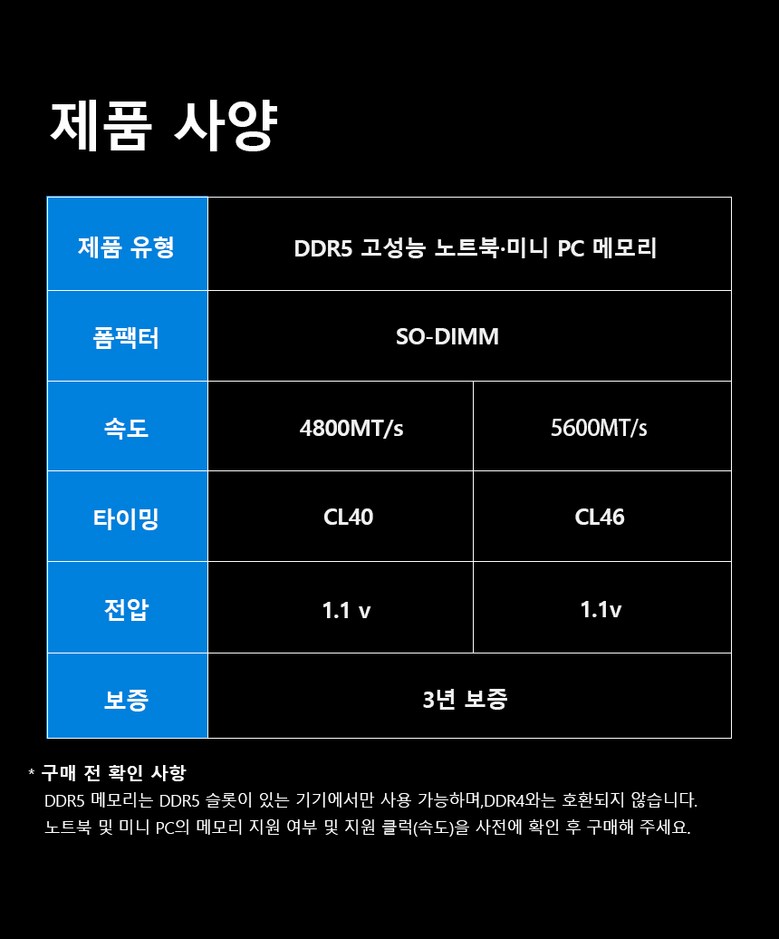 제품 사양

| 제품 유형 | DDR5 고성능 노트북·미니 PC 메모리 | |
|---|---|---|
| 폼팩터 | SO-DIMM | |
| 속도 | 4800MT/s | 5600MT/s |
| 타이밍 | CL40 | CL46 |
| 전압 | 1.1 v | 1.1v |
| 보증 | 3년 보증 | |

* 구매 전 확인 사항

DDR5 메모리는 DDR5 슬롯이 있는 기기에서만 사용 가능하며,DDR4와는 호환되지 않습니다.

노트북 및 미니 PC의 메모리 지원 여부 및 지원 클럭(속도)을 사전에 확인 후 구매해 주세요.